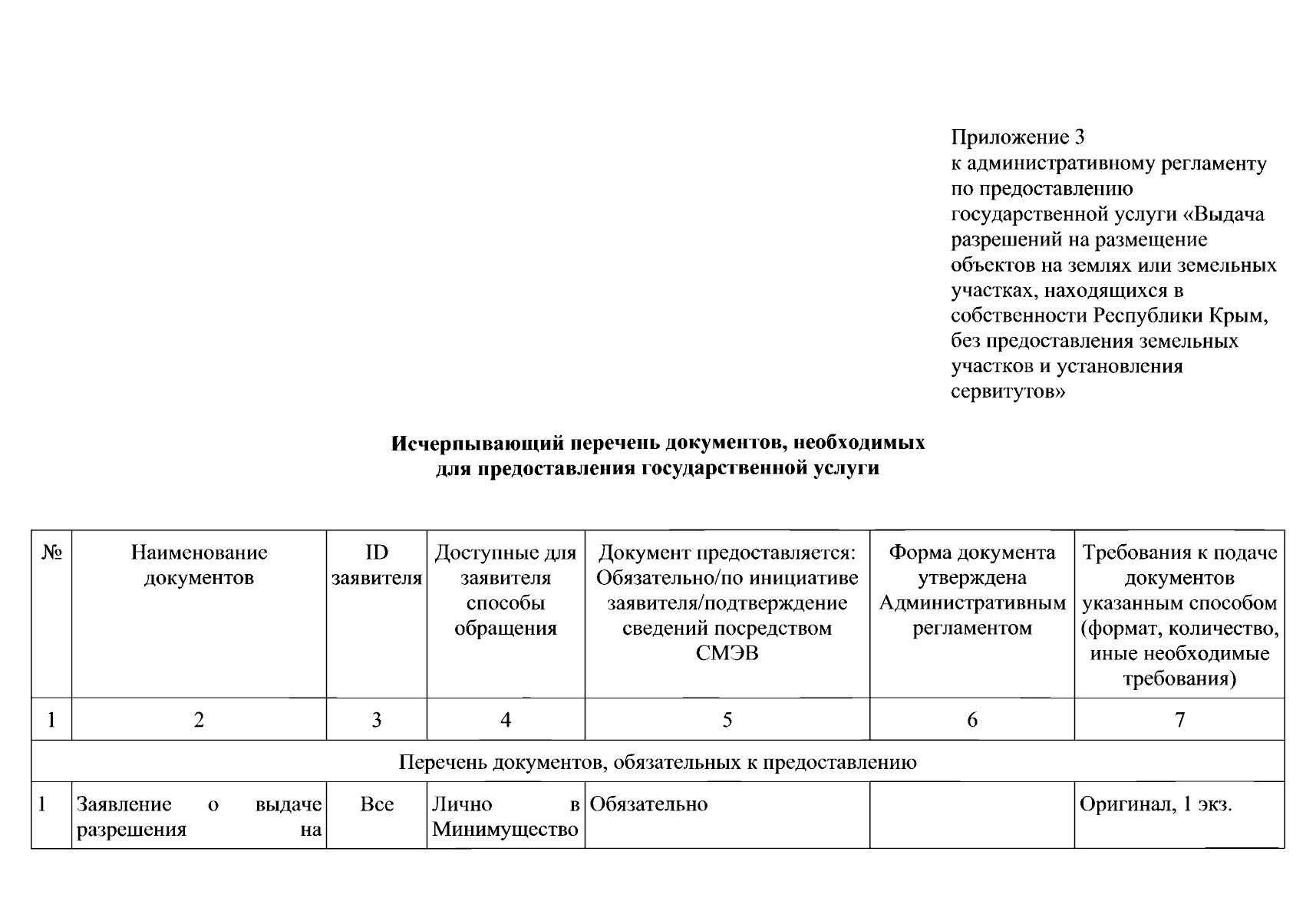 Приложение 3
к административному регламенту по предоставлению государственной услуги «Выдача разрешений на размещение объектов на землях или земельных участках, находящихся в собственности Республики Крым, без предоставления земельных участков и установления сервитутов»

Исчерпывающий перечень документов, необходимых для предоставления государственной услуги

| № | Наименование документов | ID заявителя | Доступные для заявителя способы обращения | Документ предоставляется: Обязательно/по инициативе заявителя/подтверждение сведений посредством СМЭВ | Форма документа утверждена Административным регламентом | Требования к подаче документов указанным способом (формат, количество, иные необходимые требования) |
|---|---|---|---|---|---|---|
| 1 | 2 | 3 | 4 | 5 | 6 | 7 |
| Перечень документов, обязательных к предоставлению | | | | | | |
| 1 | Заявление о выдаче разрешения на | Все | Лично в Минимущество | Обязательно | | Оригинал, 1 экз. |